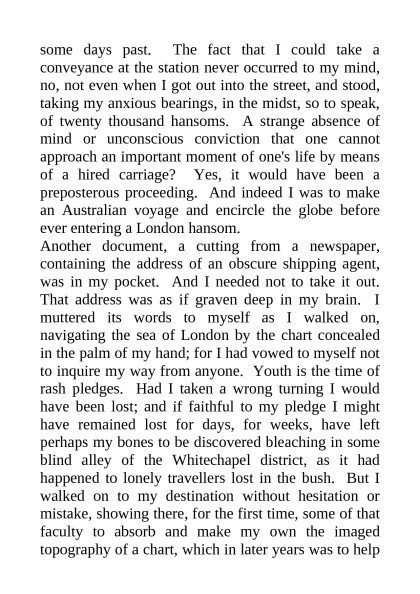 some days past. The fact that I could take a conveyance at the station never occurred to my mind, no, not even when I got out into the street, and stood, taking my anxious bearings, in the midst, so to speak, of twenty thousand hansoms. A strange absence of mind or unconscious conviction that one cannot approach an important moment of one's life by means of a hired carriage? Yes, it would have been a preposterous proceeding. And indeed I was to make an Australian voyage and encircle the globe before ever entering a London hansom.
Another document, a cutting from a newspaper, containing the address of an obscure shipping agent, was in my pocket. And I needed not to take it out. That address was as if graven deep in my brain. I muttered its words to myself as I walked on, navigating the sea of London by the chart concealed in the palm of my hand; for I had vowed to myself not to inquire my way from anyone. Youth is the time of rash pledges. Had I taken a wrong turning I would have been lost; and if faithful to my pledge I might have remained lost for days, for weeks, have left perhaps my bones to be discovered bleaching in some blind alley of the Whitechapel district, as it had happened to lonely travellers lost in the bush. But I walked on to my destination without hesitation or mistake, showing there, for the first time, some of that faculty to absorb and make my own the imaged topography of a chart, which in later years was to help